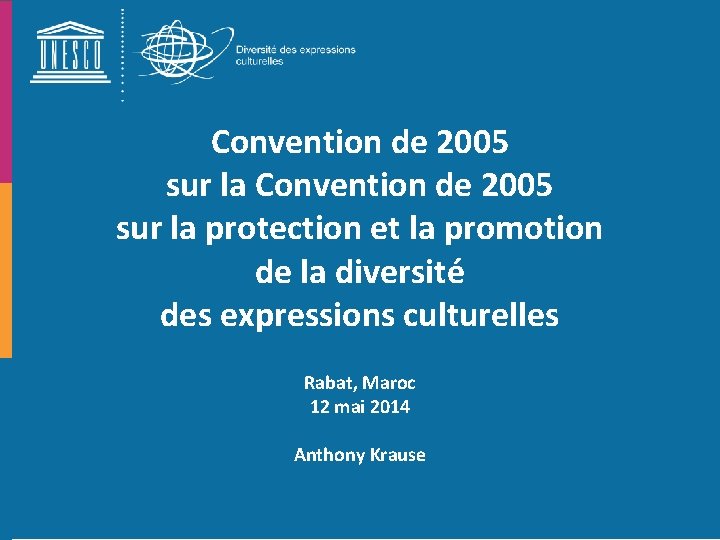 UNESCO

Diversité des expressions culturelles

Convention de 2005
sur la Convention de 2005
sur la protection et la promotion
de la diversité
des expressions culturelles

Rabat, Maroc
12 mai 2014

Anthony Krause